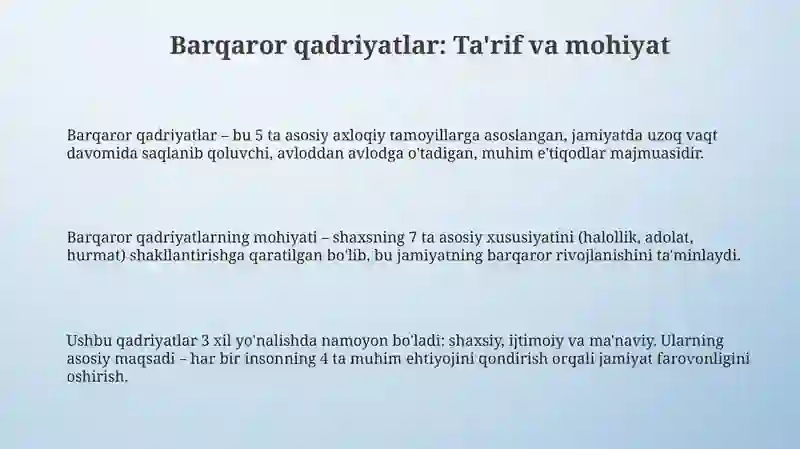 Barqaror qadriyatlar: Ta'rif va mohiyat

Barqaror qadriyatlar – bu 5 ta asosiy axloqiy tamoyillarga asoslangan, jamiyatda uzoq vaqt davomida saqlanib qoluvchi, avloddan avlodga o'tadigan, muhim e'tiqodlar majmuasidir.

Barqaror qadriyatlarning mohiyati – shaxsning 7 ta asosiy xususiyatini (halollik, adolat, hurmat) shakllantirishga qaratilgan bo'lib, bu jamiyatning barqaror rivojlanishini ta'minlaydi.

Ushbu qadriyatlar 3 xil yo'nalishda namoyon bo'ladi: shaxsiy, ijtimoiy va ma'naviy. Ularning asosiy maqsadi – har bir insonning 4 ta muhim ehtiyojini qondirish orqali jamiyat farovonligini oshirish.